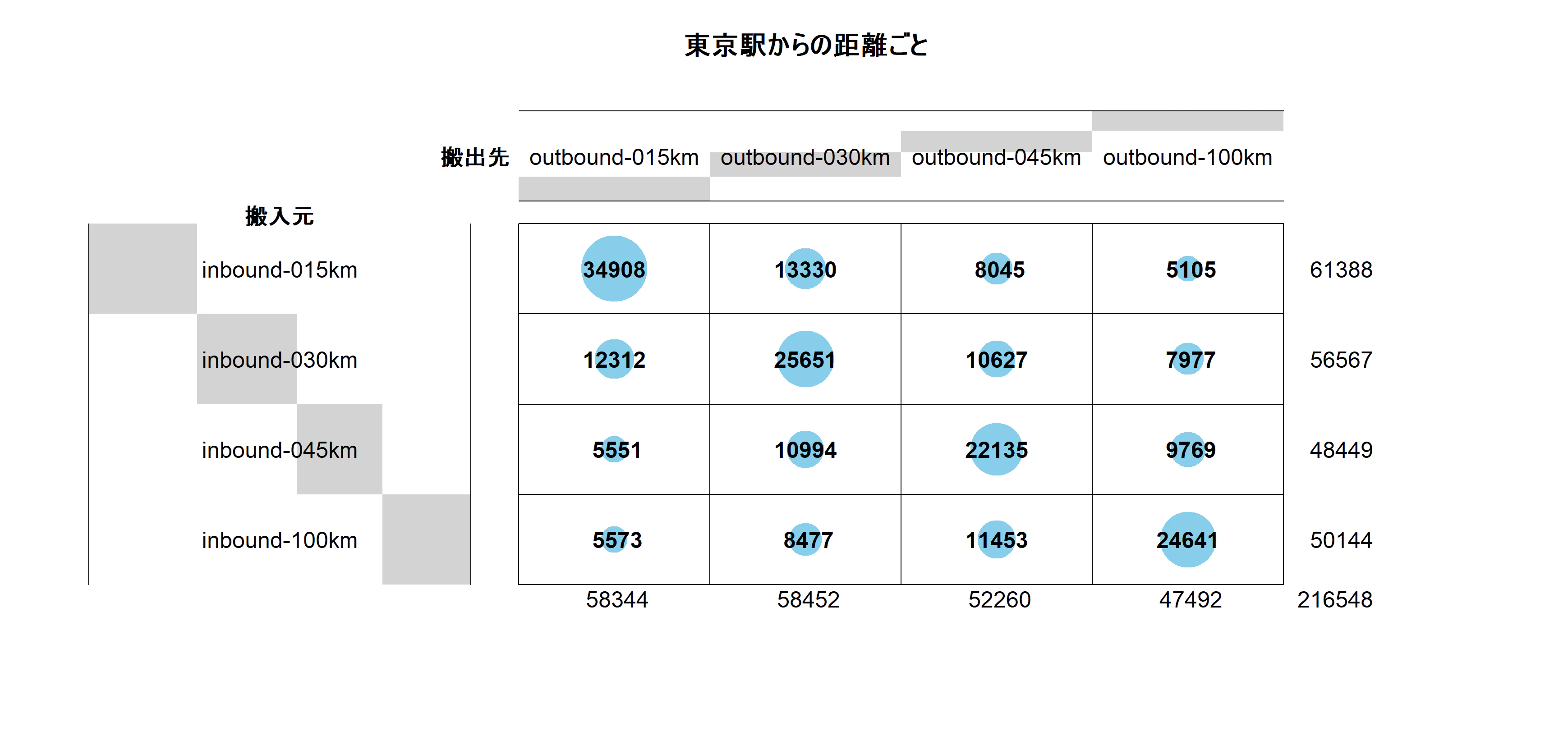 東京駅からの距離ごと

| 搬入元 \ 搬出先 | outbound-015km | outbound-030km | outbound-045km | outbound-100km | |
|---|---|---|---|---|---|
| inbound-015km | 34908 | 13330 | 8045 | 5105 | 61388 |
| inbound-030km | 12312 | 25651 | 10627 | 7977 | 56567 |
| inbound-045km | 5551 | 10994 | 22135 | 9769 | 48449 |
| inbound-100km | 5573 | 8477 | 11453 | 24641 | 50144 |
| | 58344 | 58452 | 52260 | 47492 | 216548 |